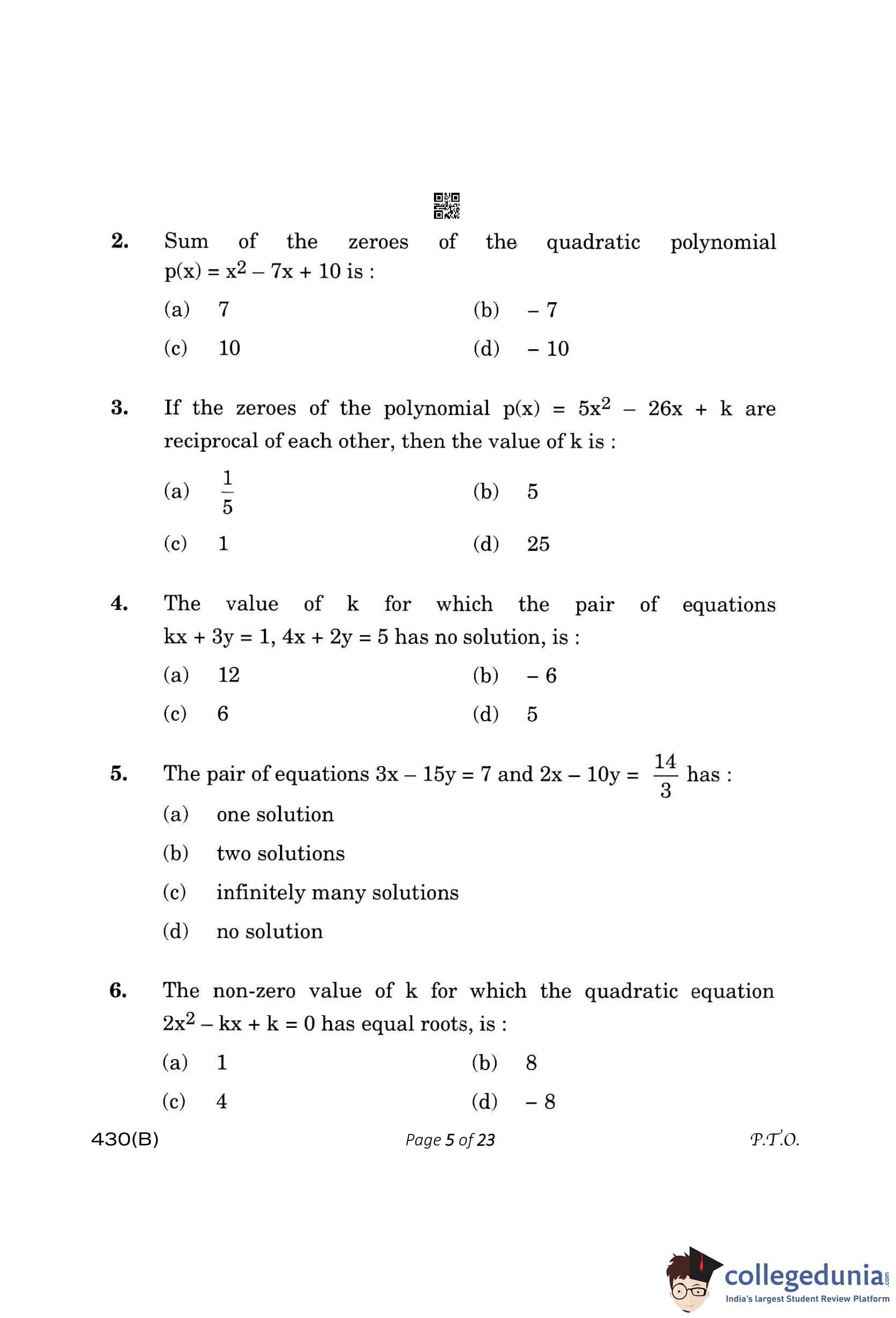 2. Sum of the zeroes of the quadratic polynomial $p(x) = x^2 - 7x + 10$ is :

(a) 7
(b) $-7$
(c) 10
(d) $-10$

3. If the zeroes of the polynomial $p(x) = 5x^2 - 26x + k$ are reciprocal of each other, then the value of k is :

(a) $\frac{1}{5}$
(b) 5
(c) 1
(d) 25

4. The value of k for which the pair of equations $kx + 3y = 1$, $4x + 2y = 5$ has no solution, is :

(a) 12
(b) $-6$
(c) 6
(d) 5

5. The pair of equations $3x - 15y = 7$ and $2x - 10y = \frac{14}{3}$ has :

(a) one solution
(b) two solutions
(c) infinitely many solutions
(d) no solution

6. The non-zero value of k for which the quadratic equation $2x^2 - kx + k = 0$ has equal roots, is :

(a) 1
(b) 8
(c) 4
(d) $-8$

430(B) Page 5 of 23 P.T.O.

collegedunia.com
India's largest Student Review Platform